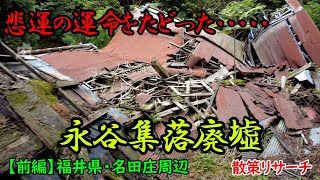 悲運の運命をたどった・・・・・

永谷集落廃墟

【前編】福井県・名田庄周辺

散策リサーチ